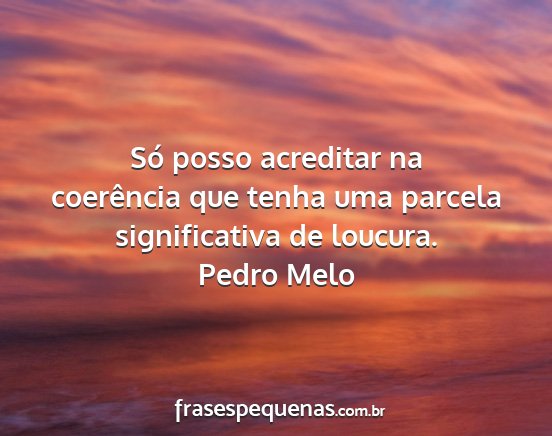 Só posso acreditar na coerência que tenha uma parcela significativa de loucura.
Pedro Melo

frasespequenas.com.br